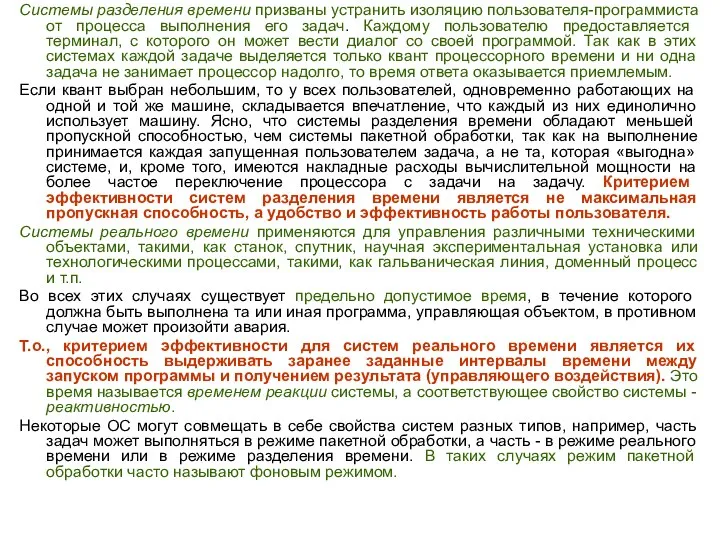 Системы разделения времени призваны устранить изоляцию пользователя-программиста от процесса выполнения его задач. Каждому пользователю предоставляется терминал, с которого он может вести диалог со своей программой. Так как в этих системах каждой задаче выделяется только квант процессорного времени и ни одна задача не занимает процессор надолго, то время ответа оказывается приемлемым.

Если квант выбран небольшим, то у всех пользователей, одновременно работающих на одной и той же машине, складывается впечатление, что каждый из них единолично использует машину. Ясно, что системы разделения времени обладают меньшей пропускной способностью, чем системы пакетной обработки, так как на выполнение принимается каждая запущенная пользователем задача, а не та, которая «выгодна» системе, и, кроме того, имеются накладные расходы вычислительной мощности на более частое переключение процессора с задачи на задачу. Критерием эффективности систем разделения времени является не максимальная пропускная способность, а удобство и эффективность работы пользователя.

Системы реального времени применяются для управления различными техническими объектами, такими, как станок, спутник, научная экспериментальная установка или технологическими процессами, такими, как гальваническая линия, доменный процесс и т.п.

Во всех этих случаях существует предельно допустимое время, в течение которого должна быть выполнена та или иная программа, управляющая объектом, в противном случае может произойти авария.

Т.о., критерием эффективности для систем реального времени является их способность выдерживать заранее заданные интервалы времени между запуском программы и получением результата (управляющего воздействия). Это время называется временем реакции системы, а соответствующее свойство системы - реактивностью.

Некоторые ОС могут совмещать в себе свойства систем разных типов, например, часть задач может выполняться в режиме пакетной обработки, а часть - в режиме реального времени или в режиме разделения времени. В таких случаях режим пакетной обработки часто называют фоновым режимом.